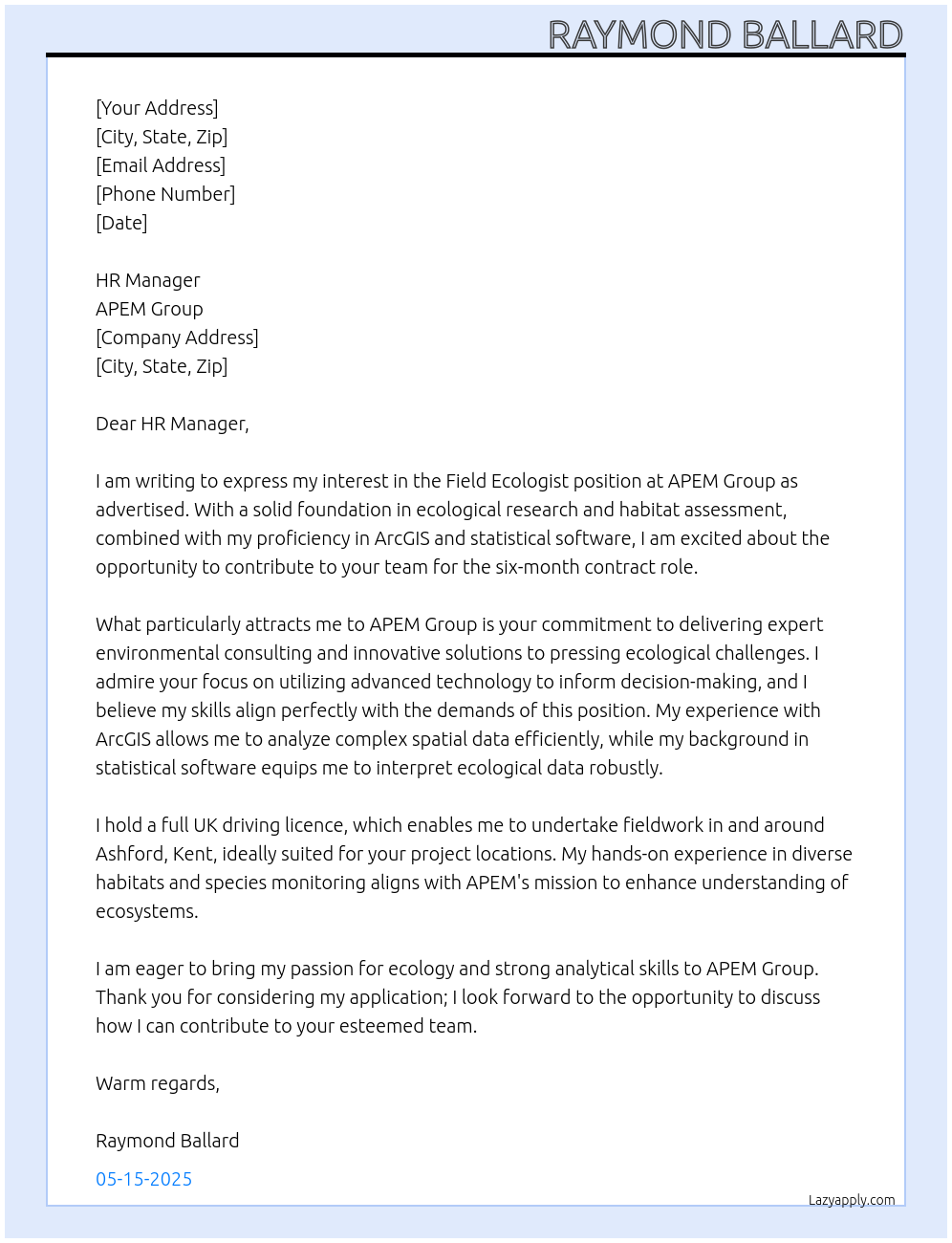 RAYMOND BALLARD

[Your Address]
[City, State, Zip]
[Email Address]
[Phone Number]
[Date]

HR Manager
APEM Group
[Company Address]
[City, State, Zip]

Dear HR Manager,

I am writing to express my interest in the Field Ecologist position at APEM Group as advertised. With a solid foundation in ecological research and habitat assessment, combined with my proficiency in ArcGIS and statistical software, I am excited about the opportunity to contribute to your team for the six-month contract role.

What particularly attracts me to APEM Group is your commitment to delivering expert environmental consulting and innovative solutions to pressing ecological challenges. I admire your focus on utilizing advanced technology to inform decision-making, and I believe my skills align perfectly with the demands of this position. My experience with ArcGIS allows me to analyze complex spatial data efficiently, while my background in statistical software equips me to interpret ecological data robustly.

I hold a full UK driving licence, which enables me to undertake fieldwork in and around Ashford, Kent, ideally suited for your project locations. My hands-on experience in diverse habitats and species monitoring aligns with APEM's mission to enhance understanding of ecosystems.

I am eager to bring my passion for ecology and strong analytical skills to APEM Group. Thank you for considering my application; I look forward to the opportunity to discuss how I can contribute to your esteemed team.

Warm regards,

Raymond Ballard

05-15-2025

Lazyapply.com